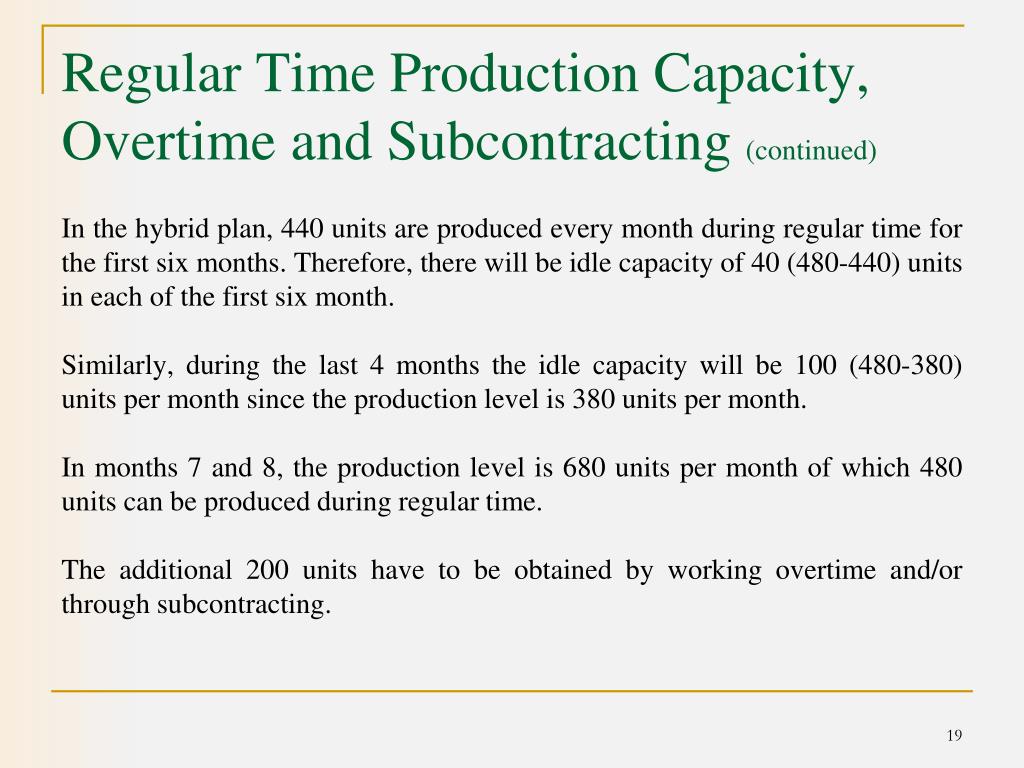 Regular Time Production Capacity, Overtime and Subcontracting (continued)

In the hybrid plan, 440 units are produced every month during regular time for the first six months. Therefore, there will be idle capacity of 40 (480-440) units in each of the first six month.

Similarly, during the last 4 months the idle capacity will be 100 (480-380) units per month since the production level is 380 units per month.

In months 7 and 8, the production level is 680 units per month of which 480 units can be produced during regular time.

The additional 200 units have to be obtained by working overtime and/or through subcontracting.

19